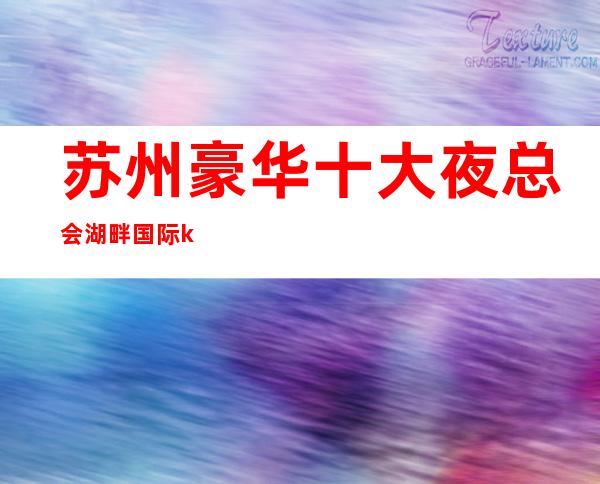 Texture
GRACEFUL-LAMENT.COM

苏州豪华十大夜总会湖畔国际k